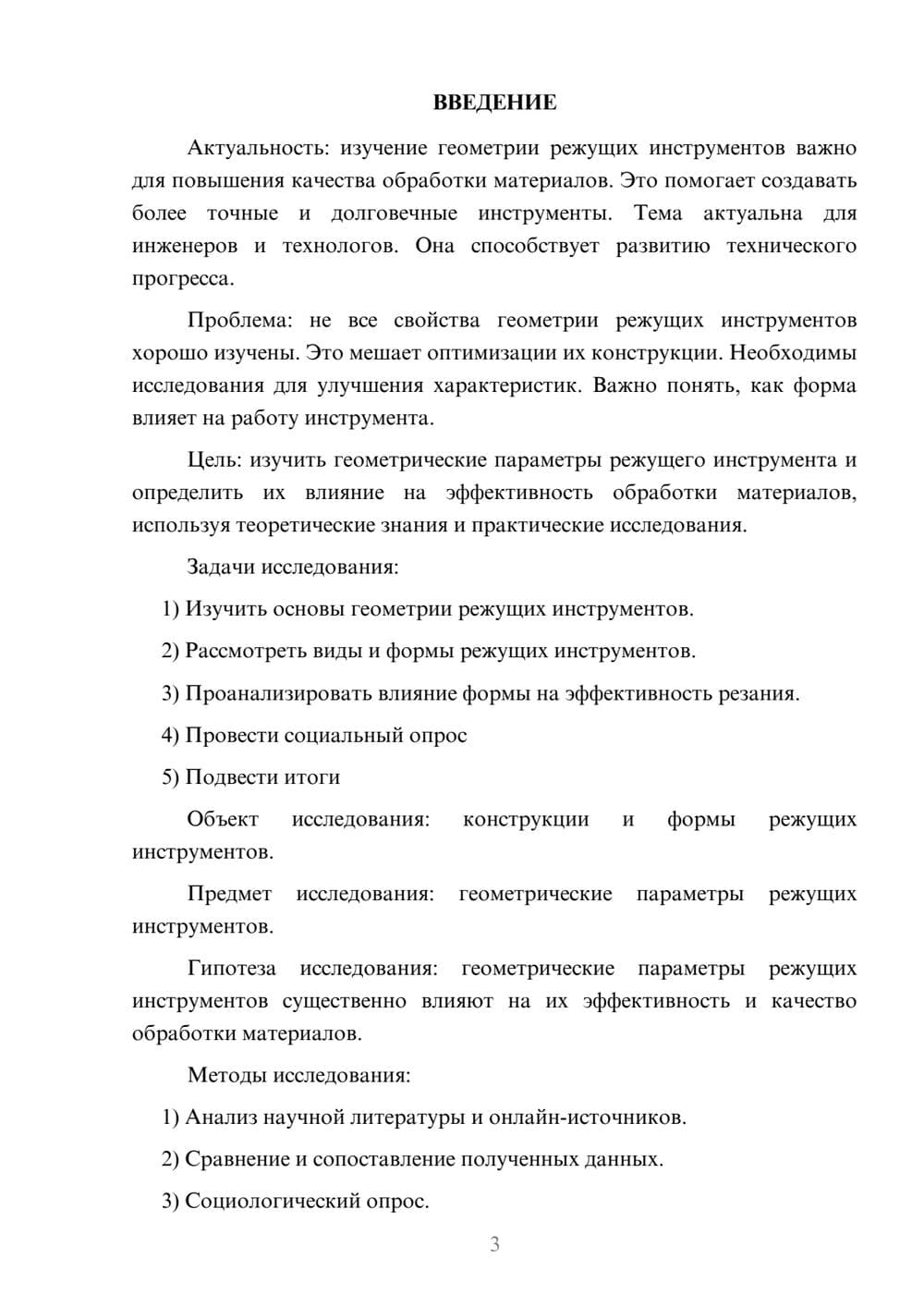 ВВЕДЕНИЕ

Актуальность: изучение геометрии режущих инструментов важно для повышения качества обработки материалов. Это помогает создавать более точные и долговечные инструменты. Тема актуальна для инженеров и технологов. Она способствует развитию технического прогресса.

Проблема: не все свойства геометрии режущих инструментов хорошо изучены. Это мешает оптимизации их конструкции. Необходимы исследования для улучшения характеристик. Важно понять, как форма влияет на работу инструмента.

Цель: изучить геометрические параметры режущего инструмента и определить их влияние на эффективность обработки материалов, используя теоретические знания и практические исследования.

Задачи исследования:

1) Изучить основы геометрии режущих инструментов.

2) Рассмотреть виды и формы режущих инструментов.

3) Проанализировать влияние формы на эффективность резания.

4) Провести социальный опрос

5) Подвести итоги

Объект исследования: конструкции и формы режущих инструментов.

Предмет исследования: геометрические параметры режущих инструментов.

Гипотеза исследования: геометрические параметры режущих инструментов существенно влияют на их эффективность и качество обработки материалов.

Методы исследования:

1) Анализ научной литературы и онлайн-источников.

2) Сравнение и сопоставление полученных данных.

3) Социологический опрос.

3